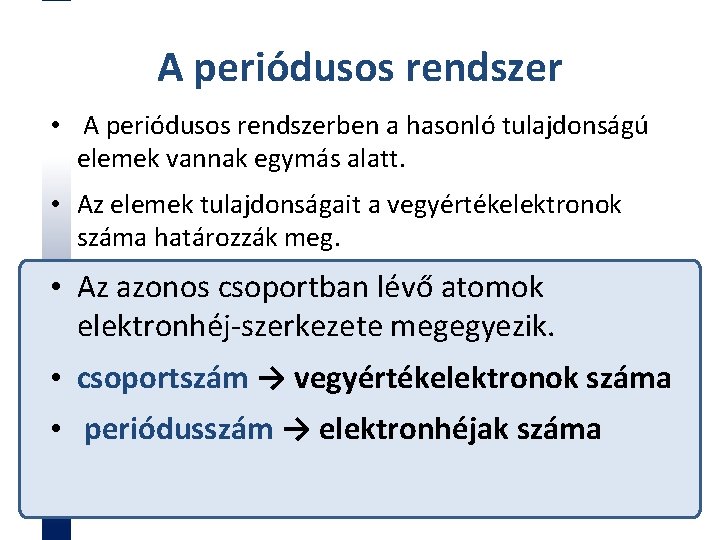 A periódusos rendszer

• A periódusos rendszerben a hasonló tulajdonságú elemek vannak egymás alatt.

• Az elemek tulajdonságait a vegyértékelektronok száma határozzák meg.

• Az azonos csoportban lévő atomok elektronhéj-szerkezete megegyezik.

• csoportszám → vegyértékelektronok száma

• periódusszám → elektronhéjak száma